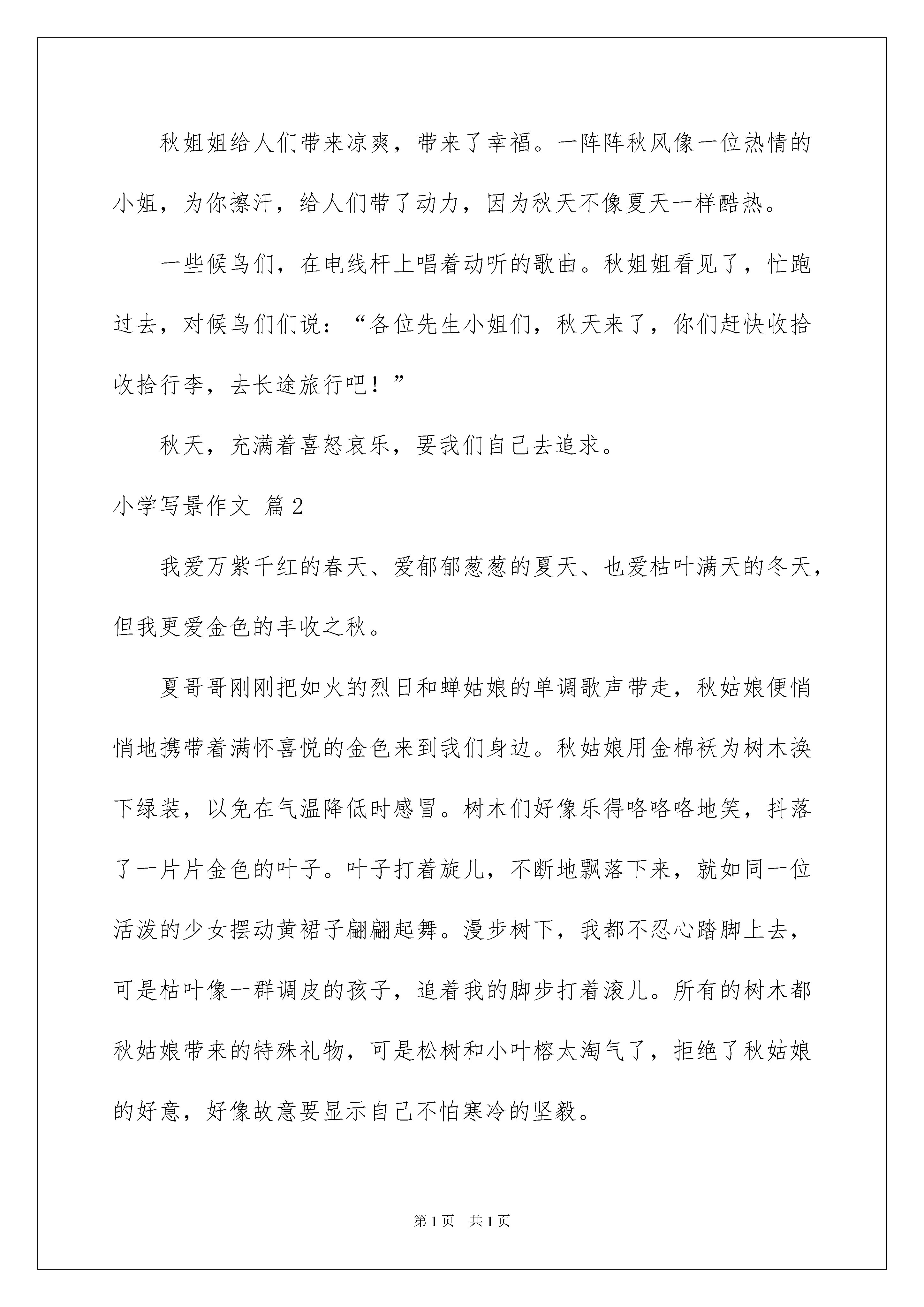 秋姐姐给人们带来凉爽，带来了幸福。一阵阵秋风像一位热情的小姐，为你擦汗，给人们带了动力，因为秋天不像夏天一样酷热。

一些候鸟们，在电线杆上唱着动听的歌曲。秋姐姐看见了，忙跑过去，对候鸟们们说：“各位先生小姐们，秋天来了，你们赶快收拾收拾行李，去长途旅行吧！”

秋天，充满着喜怒哀乐，要我们自己去追求。

小学写景作文 篇2

我爱万紫千红的春天、爱郁郁葱葱的夏天、也爱枯叶满天的冬天，但我更爱金色的丰收之秋。

夏哥哥刚刚把如火的烈日和蝉姑娘的单调歌声带走，秋姑娘便悄悄地携带着满怀喜悦的金色来到我们身边。秋姑娘用金棉袄为树木换下绿装，以免在气温降低时感冒。树木们好像乐得咯咯咯地笑，抖落了一片片金色的叶子。叶子打着旋儿，不断地飘落下来，就如同一位活泼的少女摆动黄裙子翩翩起舞。漫步树下，我都不忍心踏脚上去，可是枯叶像一群调皮的孩子，追着我的脚步打着滚儿。所有的树木都秋姑娘带来的特殊礼物，可是松树和小叶榕太淘气了，拒绝了秋姑娘的好意，好像故意要显示自己不怕寒冷的坚毅。

第1页 共1页